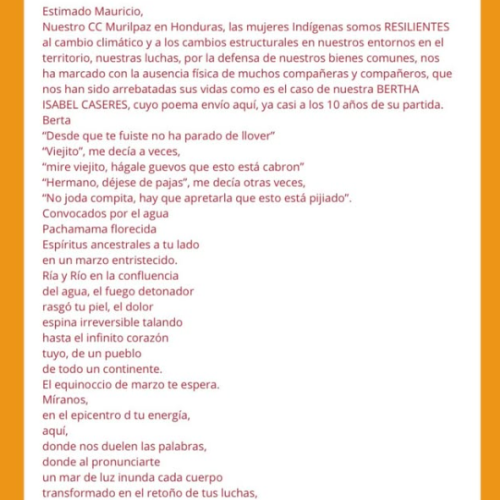 Estimado Mauricio,
Nuestro CC Murilpaz en Honduras, las mujeres Indígenas somos RESILIENTES al cambio climático y a los cambios estructurales en nuestros entornos en el territorio, nuestras luchas, por la defensa de nuestros bienes comunes, nos ha marcado con la ausencia física de muchos compañeras y compañeros, que nos han sido arrebatadas sus vidas como es el caso de nuestra BERTHA ISABEL CASERES, cuyo poema envío aquí, ya casi a los 10 años de su partida.
Berta
"Desde que te fuiste no ha parado de llover"
"Viejito", me decía a veces,
"mire viejito, hágale guevos que esto está cabron"
"Hermano, déjese de pajas", me decía otras veces,
"No joda compita, hay que apretarla que esto está pijiado".
Convocados por el agua
Pachamama florecida
Espíritus ancestrales a tu lado
en un marzo entristecido.
Ría y Río en la confluencia
del agua, el fuego detonador
rasgó tu piel, el dolor
espina irreversible talando
hasta el infinito corazón
tuyo, de un pueblo
de todo un continente.
El equinoccio de marzo te espera.
Míranos,
en el epicentro d tu energía,
aquí,
donde nos duelen las palabras,
donde al pronunciarte
un mar de luz inunda cada cuerpo
transformado en el retoño de tus luchas,